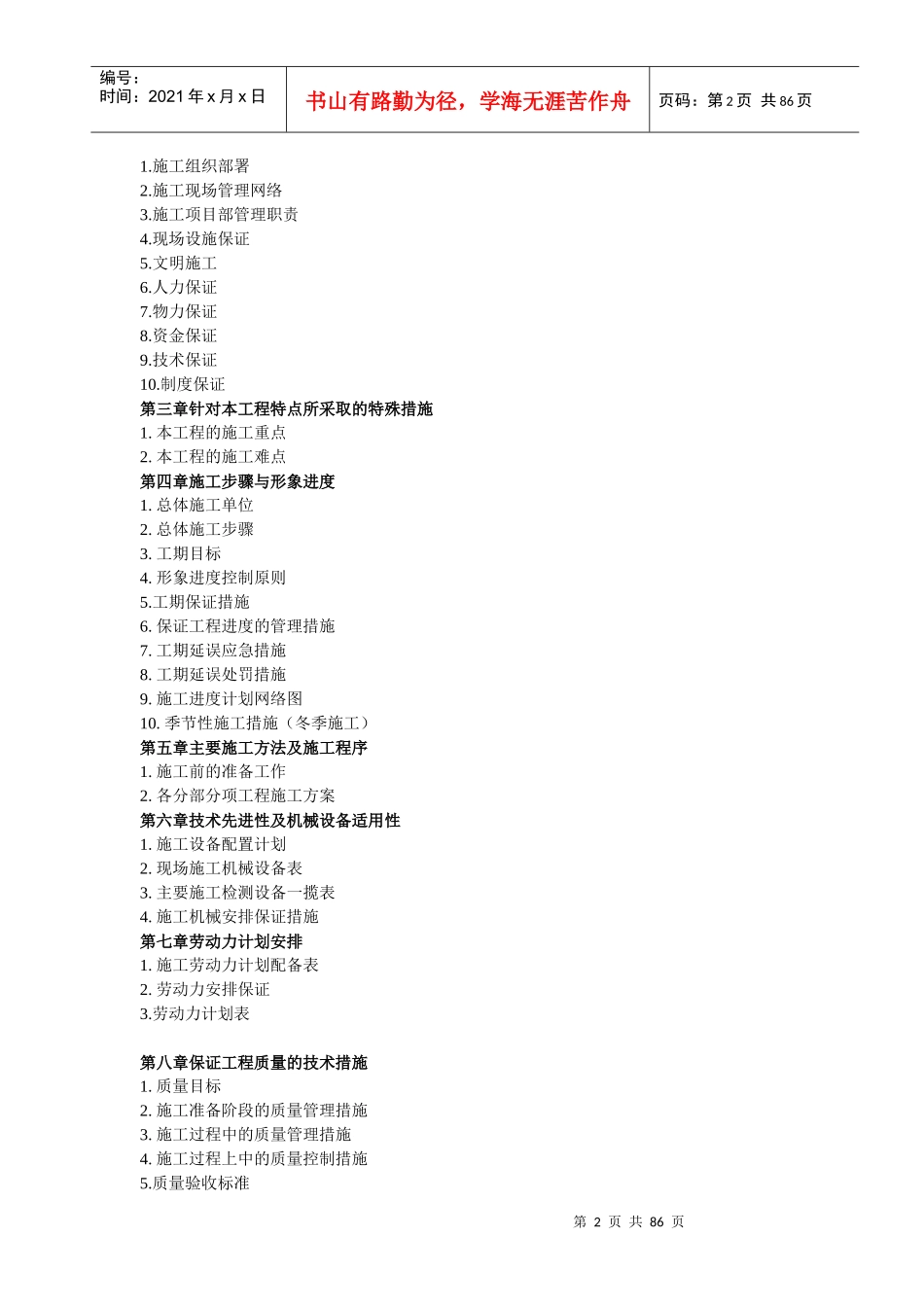 编号：
时间：2021 年 x 月 x 日

书山有路勤为径，学海无涯苦作舟

页码：第 2 页 共 86 页

1.施工组织部署
2.施工现场管理网络
3.施工项目部管理职责
4.现场设施保证
5.文明施工
6.人力保证
7.物力保证
8.资金保证
9.技术保证
10.制度保证
第三章针对本工程特点所采取的特殊措施
1. 本工程的施工重点
2. 本工程的施工难点
第四章施工步骤与形象进度
1. 总体施工单位
2. 总体施工步骤
3. 工期目标
4. 形象进度控制原则
5.工期保证措施
6. 保证工程进度的管理措施
7. 工期延误应急措施
8. 工期延误处罚措施
9. 施工进度计划网络图
10. 季节性施工措施（冬季施工）
第五章主要施工方法及施工程序
1. 施工前的准备工作
2. 各分部分项工程施工方案
第六章技术先进性及机械设备适用性
1. 施工设备配置计划
2. 现场施工机械设备表
3. 主要施工检测设备一揽表
4. 施工机械安排保证措施
第七章劳动力计划安排
1. 施工劳动力计划配备表
2. 劳动力安排保证
3.劳动力计划表

第八章保证工程质量的技术措施
1. 质量目标
2. 施工准备阶段的质量管理措施
3. 施工过程中的质量管理措施
4. 施工过程上中的质量控制措施
5.质量验收标准

第 2 页 共 86 页